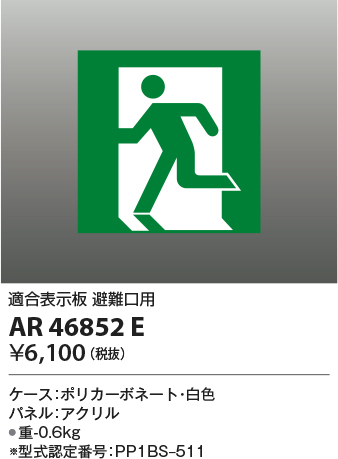 適合表示板 避難口用

AR 46852 E

¥6,100（税抜）

ケース：ポリカーボネート・白色
パネル：アクリル
●重-0.6kg
※型式認定番号：PP1BS-511